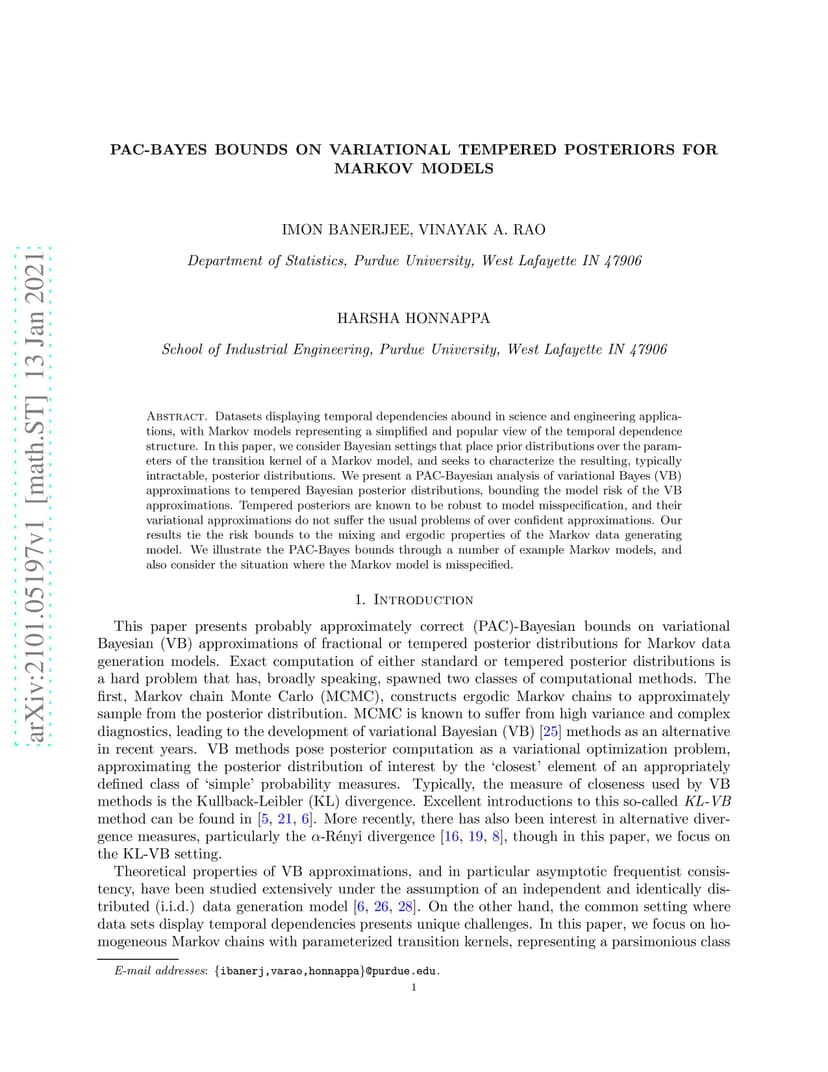 arXiv:2101.05197v1 [math.ST] 13 Jan 2021

PAC-BAYES BOUNDS ON VARIATIONAL TEMPERED POSTERIORS FOR MARKOV MODELS

IMON BANERJEE, VINAYAK A. RAO

Department of Statistics, Purdue University, West Lafayette IN 47906

HARSHA HONNAPPA

School of Industrial Engineering, Purdue University, West Lafayette IN 47906

Abstract. Datasets displaying temporal dependencies abound in science and engineering applications, with Markov models representing a simplified and popular view of the temporal dependence structure. In this paper, we consider Bayesian settings that place prior distributions over the parameters of the transition kernel of a Markov model, and seeks to characterize the resulting, typically intractable, posterior distributions. We present a PAC-Bayesian analysis of variational Bayes (VB) approximations to tempered Bayesian posterior distributions, bounding the model risk of the VB approximations. Tempered posteriors are known to be robust to model misspecification, and their variational approximations do not suffer the usual problems of over confident approximations. Our results tie the risk bounds to the mixing and ergodic properties of the Markov data generating model. We illustrate the PAC-Bayes bounds through a number of example Markov models, and also consider the situation where the Markov model is misspecified.

1. Introduction

This paper presents probably approximately correct (PAC)-Bayesian bounds on variational Bayesian (VB) approximations of fractional or tempered posterior distributions for Markov data generation models. Exact computation of either standard or tempered posterior distributions is a hard problem that has, broadly speaking, spawned two classes of computational methods. The first, Markov chain Monte Carlo (MCMC), constructs ergodic Markov chains to approximately sample from the posterior distribution. MCMC is known to suffer from high variance and complex diagnostics, leading to the development of variational Bayesian (VB) [25] methods as an alternative in recent years. VB methods pose posterior computation as a variational optimization problem, approximating the posterior distribution of interest by the 'closest' element of an appropriately defined class of 'simple' probability measures. Typically, the measure of closeness used by VB methods is the Kullback-Leibler (KL) divergence. Excellent introductions to this so-called KL-VB method can be found in [5, 21, 6]. More recently, there has also been interest in alternative divergence measures, particularly the $\alpha$-Rényi divergence [16, 19, 8], though in this paper, we focus on the KL-VB setting.

Theoretical properties of VB approximations, and in particular asymptotic frequentist consistency, have been studied extensively under the assumption of an independent and identically distributed (i.i.d.) data generation model [6, 26, 28]. On the other hand, the common setting where data sets display temporal dependencies presents unique challenges. In this paper, we focus on homogeneous Markov chains with parameterized transition kernels, representing a parsimonious class

E-mail addresses: {ibanerj,varao,honnappa}@purdue.edu.

1